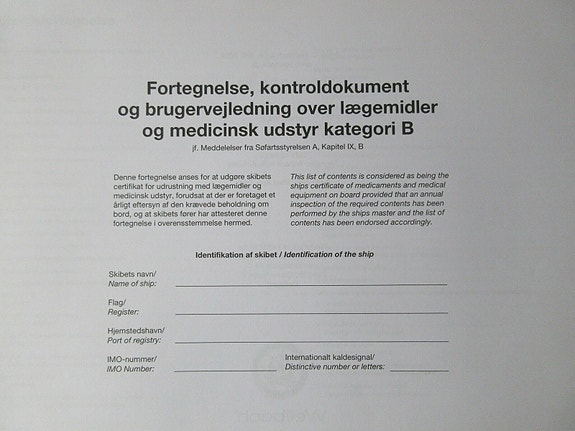 Fortegnelse, kontroldokument og brugervejledning over lægemidler og medicinsk udstyr kategori B

jf. Meddelelser fra Søfartsstyrelsen A, Kapitel IX, B

Denne fortegnelse anses for at udgøre skibets certifikat for udrustning med lægemidler og medicinsk udstyr, forudsat at der er foretaget et årligt eftersyn af den krævede beholdning om bord, og at skibets fører har attesteret denne fortegnelse i overensstemmelse hermed.

This list of contents is considered as being the ships certificate of medicaments and medical equipment on board provided that an annual inspection of the required contents has been performed by the ships master and the list of contents has been endorsed accordingly.

Identifikation af skibet / Identification of the ship

Skibets navn/
Name of ship:

Flag/
Register:

Hjemstedshavn/
Port of registry:

IMO-nummer/
IMO Number:

Internationalt kaldesignal/
Distinctive number or letters: